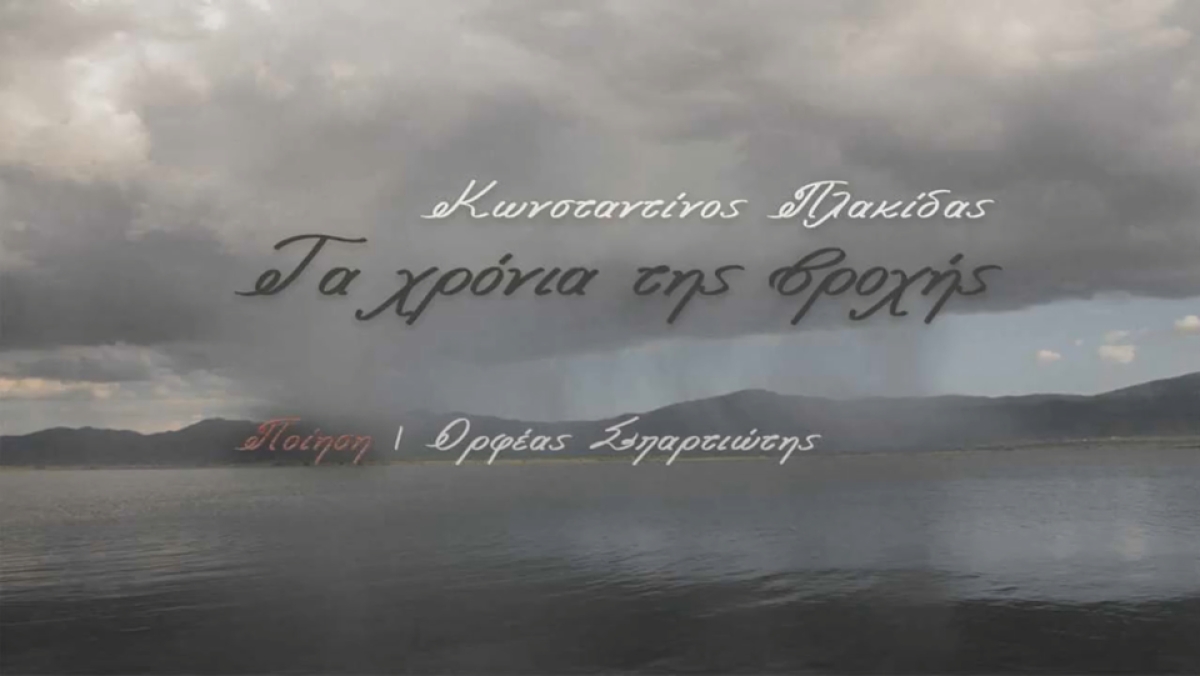 Κωνσταντίνος Πλακίδας
Τα χρόνια της βροχής
Ποίηση | Ορφέας Σπαρτιώτης